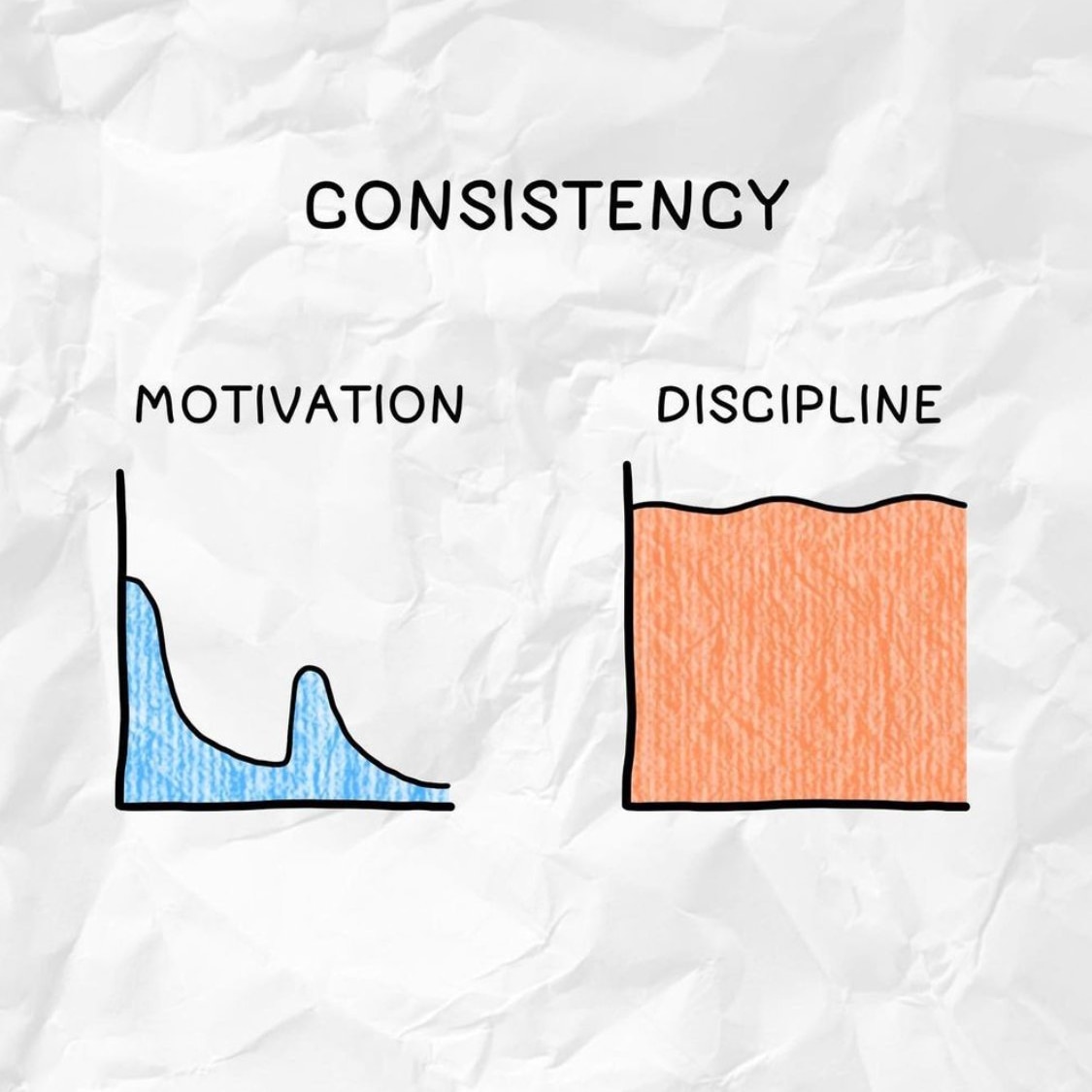 CONSISTENCY

MOTIVATION

DISCIPLINE